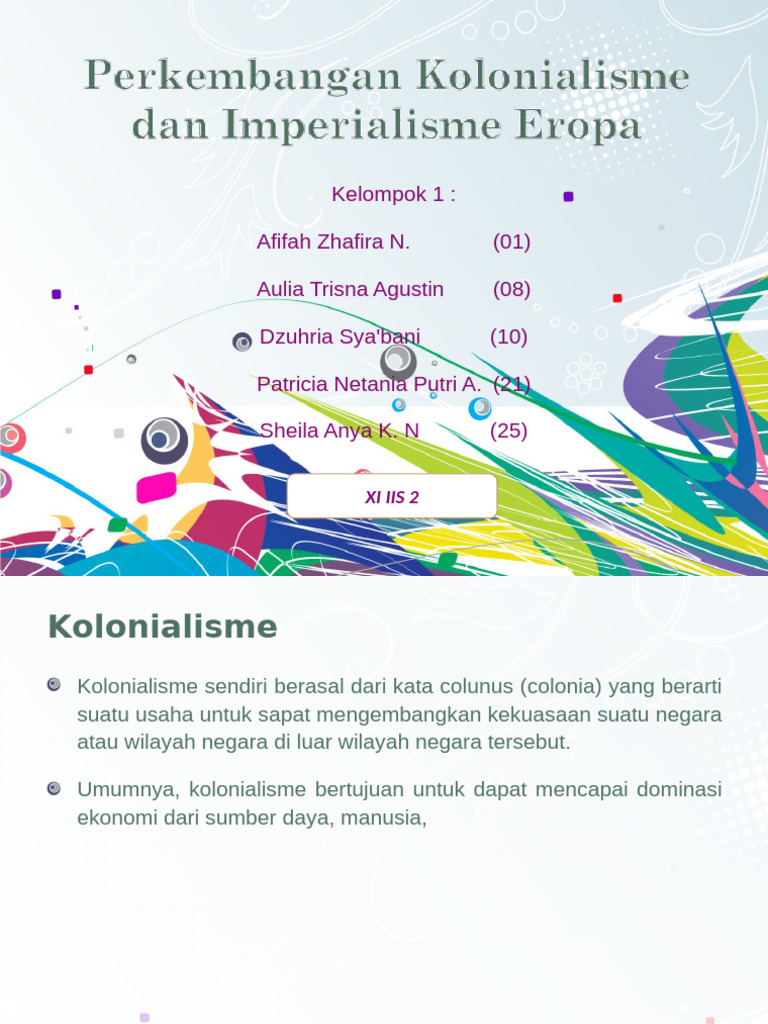 Perkembangan Kolonialisme dan Imperialisme Eropa

Kelompok 1 :

Afifah Zhafira N. (01)

Aulia Trisna Agustin (08)

Dzuhria Sya'bani (10)

Patricia Netania Putri A. (21)

Sheila Anya K. N (25)

XI IIS 2

Kolonialisme

Kolonialisme sendiri berasal dari kata colunus (colonia) yang berarti suatu usaha untuk sapat mengembangkan kekuasaan suatu negara atau wilayah negara di luar wilayah negara tersebut.

Umumnya, kolonialisme bertujuan untuk dapat mencapai dominasi ekonomi dari sumber daya, manusia,